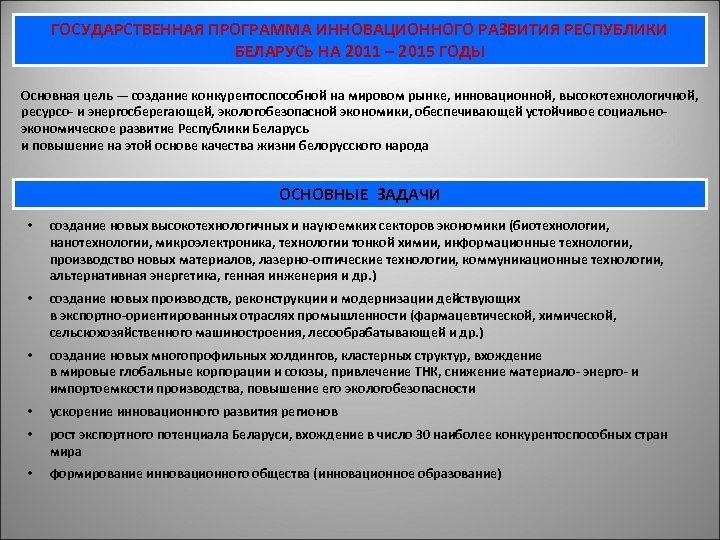 ГОСУДАРСТВЕННАЯ ПРОГРАММА ИННОВАЦИОННОГО РАЗВИТИЯ РЕСПУБЛИКИ БЕЛАРУСЬ НА 2011 – 2015 ГОДЫ

Основная цель — создание конкурентоспособной на мировом рынке, инновационной, высокотехнологичной, ресурсо- и энергосберегающей, экологобезопасной экономики, обеспечивающей устойчивое социально-экономическое развитие Республики Беларусь
и повышение на этой основе качества жизни белорусского народа

ОСНОВНЫЕ ЗАДАЧИ

• создание новых высокотехнологичных и наукоемких секторов экономики (биотехнологии, нанотехнологии, микроэлектроника, технологии тонкой химии, информационные технологии, производство новых материалов, лазерно-оптические технологии, коммуникационные технологии, альтернативная энергетика, генная инженерия и др.)

• создание новых производств, реконструкции и модернизации действующих в экспортно-ориентированных отраслях промышленности (фармацевтической, химической, сельскохозяйственного машиностроения, лесообрабатывающей и др.)

• создание новых многопрофильных холдингов, кластерных структур, вхождение в мировые глобальные корпорации и союзы, привлечение ТНК, снижение материало- энерго- и импортоемкости производства, повышение его экологобезопасности

• ускорение инновационного развития регионов

• рост экспортного потенциала Беларуси, вхождение в число 30 наиболее конкурентоспособных стран мира

• формирование инновационного общества (инновационное образование)